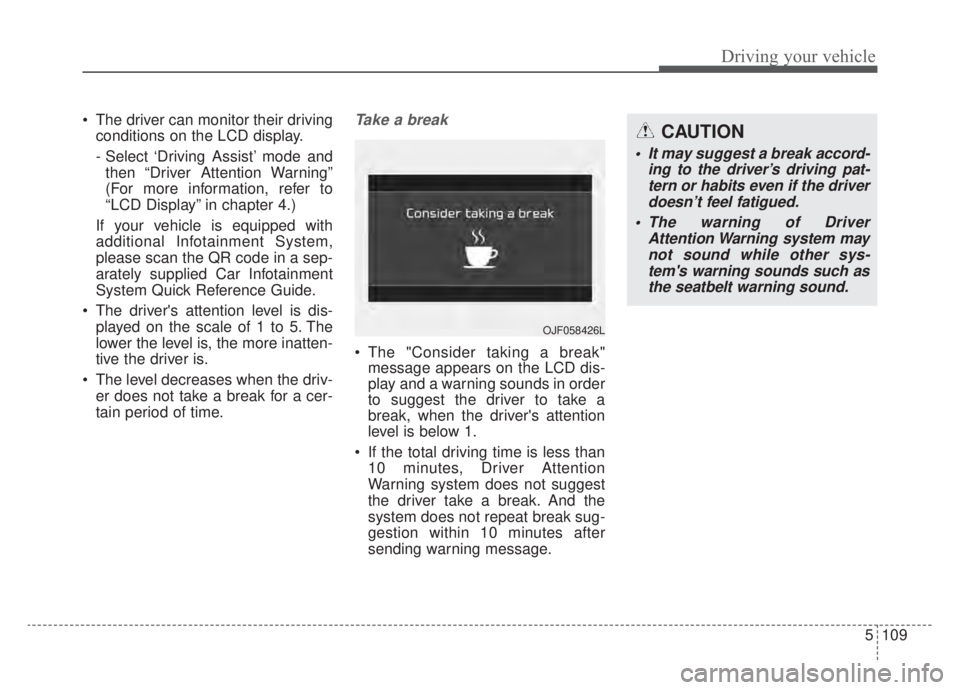 Driving your vehicle

• The driver can monitor their driving conditions on the LCD display.

- Select ‘Driving Assist’ mode and then “Driver Attention Warning” (For more information, refer to “LCD Display” in chapter 4.)

If your vehicle is equipped with additional Infotainment System, please scan the QR code in a separately supplied Car Infotainment System Quick Reference Guide.

• The driver's attention level is displayed on the scale of 1 to 5. The lower the level is, the more inattentive the driver is.

• The level decreases when the driver does not take a break for a certain period of time.

Take a break

Consider taking a break

OJF058426L

• The "Consider taking a break" message appears on the LCD display and a warning sounds in order to suggest the driver to take a break, when the driver's attention level is below 1.

• If the total driving time is less than 10 minutes, Driver Attention Warning system does not suggest the driver take a break. And the system does not repeat break suggestion within 10 minutes after sending warning message.

CAUTION

• It may suggest a break according to the driver’s driving pattern or habits even if the driver doesn’t feel fatigued.

• The warning of Driver Attention Warning system may not sound while other system's warning sounds such as the seatbelt warning sound.

5 109

carmanualsonline.info